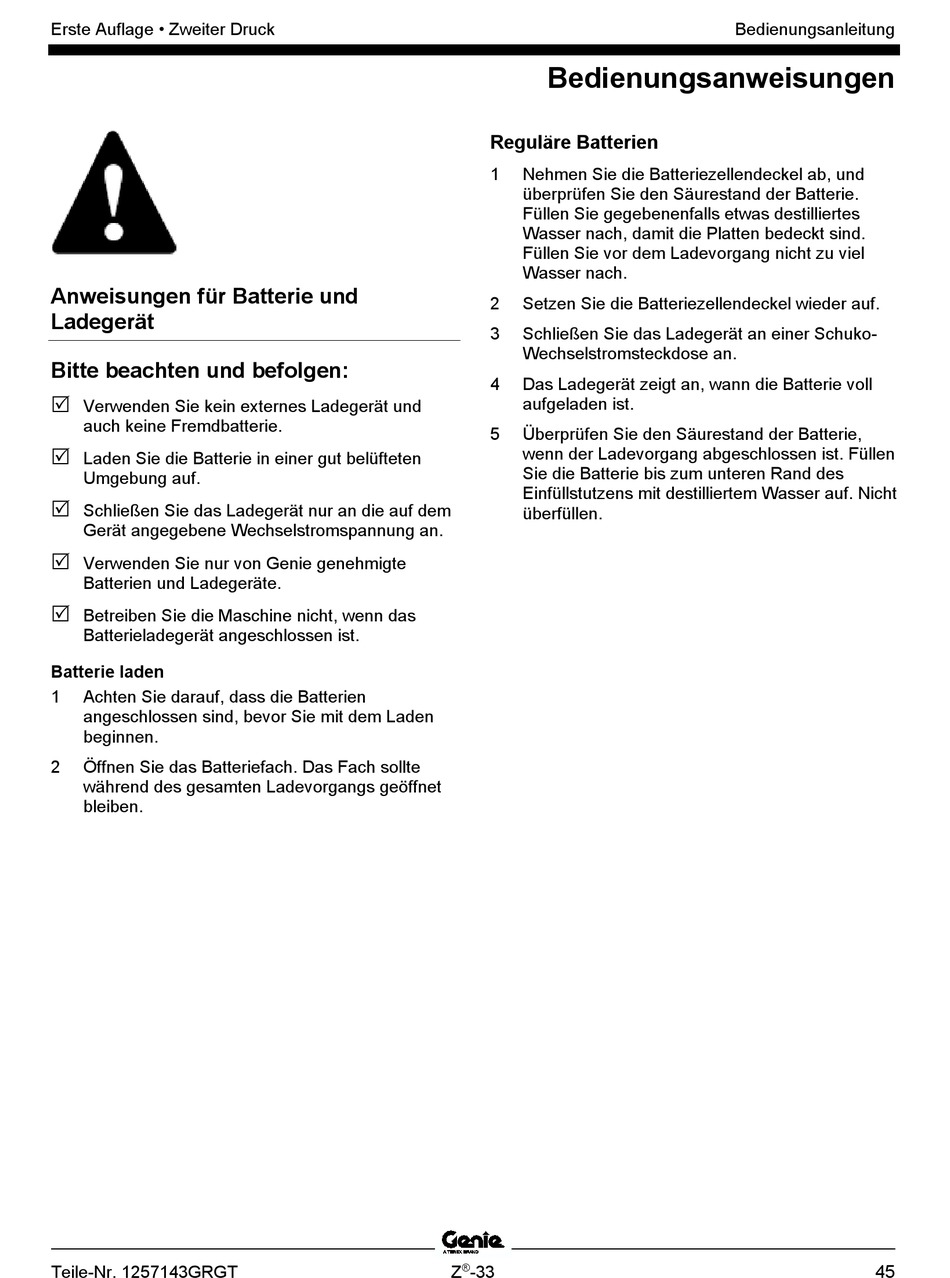 Erste Auflage • Zweiter Druck

Bedienungsanleitung

Bedienungsanweisungen

Anweisungen für Batterie und Ladegerät

Bitte beachten und befolgen:

☑ Verwenden Sie kein externes Ladegerät und auch keine Fremdbatterie.

☑ Laden Sie die Batterie in einer gut belüfteten Umgebung auf.

☑ Schließen Sie das Ladegerät nur an die auf dem Gerät angegebene Wechselstromspannung an.

☑ Verwenden Sie nur von Genie genehmigte Batterien und Ladegeräte.

☑ Betreiben Sie die Maschine nicht, wenn das Batterieladegerät angeschlossen ist.

Batterie laden

1 Achten Sie darauf, dass die Batterien angeschlossen sind, bevor Sie mit dem Laden beginnen.

2 Öffnen Sie das Batteriefach. Das Fach sollte während des gesamten Ladevorgangs geöffnet bleiben.

Reguläre Batterien

1 Nehmen Sie die Batteriezellendeckel ab, und überprüfen Sie den Säurestand der Batterie. Füllen Sie gegebenenfalls etwas destilliertes Wasser nach, damit die Platten bedeckt sind. Füllen Sie vor dem Ladevorgang nicht zu viel Wasser nach.

2 Setzen Sie die Batteriezellendeckel wieder auf.

3 Schließen Sie das Ladegerät an einer Schuko-Wechselstromsteckdose an.

4 Das Ladegerät zeigt an, wann die Batterie voll aufgeladen ist.

5 Überprüfen Sie den Säurestand der Batterie, wenn der Ladevorgang abgeschlossen ist. Füllen Sie die Batterie bis zum unteren Rand des Einfüllstutzens mit destilliertem Wasser auf. Nicht überfüllen.

Genie
A TEREX BRAND

Teile-Nr. 1257143GRGT

Z®-33

45